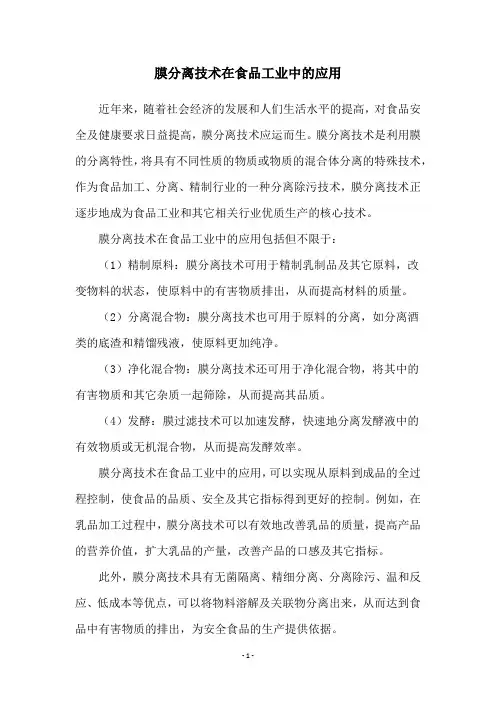 膜分离技术在食品工业中的应用

近年来，随着社会经济的发展和人们生活水平的提高，对食品安全及健康要求日益提高，膜分离技术应运而生。膜分离技术是利用膜的分离特性，将具有不同性质的物质或物质的混合体分离的特殊技术，作为食品加工、分离、精制行业的一种分离除污技术，膜分离技术正逐步地成为食品工业和其它相关行业优质生产的核心技术。

膜分离技术在食品工业中的应用包括但不限于：

（1）精制原料：膜分离技术可用于精制乳制品及其它原料，改变物料的状态，使原料中的有害物质排出，从而提高材料的质量。

（2）分离混合物：膜分离技术也可用于原料的分离，如分离酒类的底渣和精馏残液，使原料更加纯净。

（3）净化混合物：膜分离技术还可用于净化混合物，将其中的有害物质和其它杂质一起筛除，从而提高其品质。

（4）发酵：膜过滤技术可以加速发酵，快速地分离发酵液中的有效物质或无机混合物，从而提高发酵效率。

膜分离技术在食品工业中的应用，可以实现从原料到成品的全过程控制，使食品的品质、安全及其它指标得到更好的控制。例如，在乳品加工过程中，膜分离技术可以有效地改善乳品的质量，提高产品的营养价值，扩大乳品的产量，改善产品的口感及其它指标。

此外，膜分离技术具有无菌隔离、精细分离、分离除污、温和反应、低成本等优点，可以将物料溶解及关联物分离出来，从而达到食品中有害物质的排出，为安全食品的生产提供依据。

- 1 -